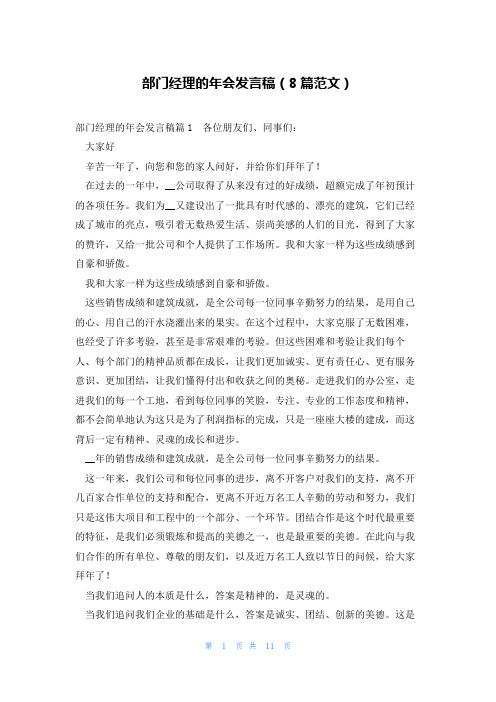 部门经理的年会发言稿（8篇范文）

部门经理的年会发言稿篇1　各位朋友们、同事们：

大家好

辛苦一年了，向您和您的家人问好，并给你们拜年了！

在过去的一年中，__公司取得了从来没有过的好成绩，超额完成了年初预计的各项任务。我们为__又建设出了一批具有时代感的、漂亮的建筑，它们已经成了城市的亮点，吸引着无数热爱生活、崇尚美感的人们的目光，得到了大家的赞许，又给一批公司和个人提供了工作场所。我和大家一样为这些成绩感到自豪和骄傲。

我和大家一样为这些成绩感到自豪和骄傲。

这些销售成绩和建筑成就，是全公司每一位同事辛勤努力的结果，是用自己的心、用自己的汗水浇灌出来的果实。在这个过程中，大家克服了无数困难，也经受了许多考验，甚至是非常艰难的考验。但这些困难和考验让我们每个人、每个部门的精神品质都在成长，让我们更加诚实、更有责任心、更有服务意识、更加团结，让我们懂得付出和收获之间的奥秘。走进我们的办公室，走进我们的每一个工地，看到每位同事的笑脸，专注、专业的工作态度和精神，都不会简单地认为这只是为了利润指标的完成，只是一座座大楼的建成，而这背后一定有精神、灵魂的成长和进步。

__年的销售成绩和建筑成就，是全公司每一位同事辛勤努力的结果。

这一年来，我们公司和每位同事的进步，离不开客户对我们的支持，离不开几百家合作单位的支持和配合，更离不开近万名工人辛勤的劳动和努力，我们只是这伟大项目和工程中的一个部分、一个环节。团结合作是这个时代最重要的特征，是我们必须锻炼和提高的美德之一，也是最重要的美德。在此向与我们合作的所有单位、尊敬的朋友们，以及近万名工人致以节日的问候，给大家拜年了！

当我们追问人的本质是什么，答案是精神的，是灵魂的。

当我们追问我们企业的基础是什么，答案是诚实、团结、创新的美德。这是

第　1　页 共　11　页